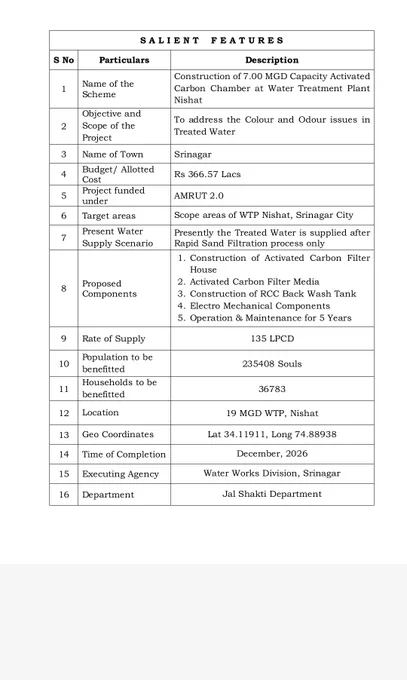 SALIENT FEATURES

| S No | Particulars | Description |
|---|---|---|
| 1 | Name of the Scheme | Construction of 7.00 MGD Capacity Activated Carbon Chamber at Water Treatment Plant Nishat |
| 2 | Objective and Scope of the Project | To address the Colour and Odour issues in Treated Water |
| 3 | Name of Town | Srinagar |
| 4 | Budget/ Allotted Cost | Rs 366.57 Lacs |
| 5 | Project funded under | AMRUT 2.0 |
| 6 | Target areas | Scope areas of WTP Nishat, Srinagar City |
| 7 | Present Water Supply Scenario | Presently the Treated Water is supplied after Rapid Sand Filtration process only |
| 8 | Proposed Components | 1. Construction of Activated Carbon Filter House 2. Activated Carbon Filter Media 3. Construction of RCC Back Wash Tank 4. Electro Mechanical Components 5. Operation & Maintenance for 5 Years |
| 9 | Rate of Supply | 135 LPCD |
| 10 | Population to be benefitted | 235408 Souls |
| 11 | Households to be benefitted | 36783 |
| 12 | Location | 19 MGD WTP, Nishat |
| 13 | Geo Coordinates | Lat 34.11911, Long 74.88938 |
| 14 | Time of Completion | December, 2026 |
| 15 | Executing Agency | Water Works Division, Srinagar |
| 16 | Department | Jal Shakti Department |